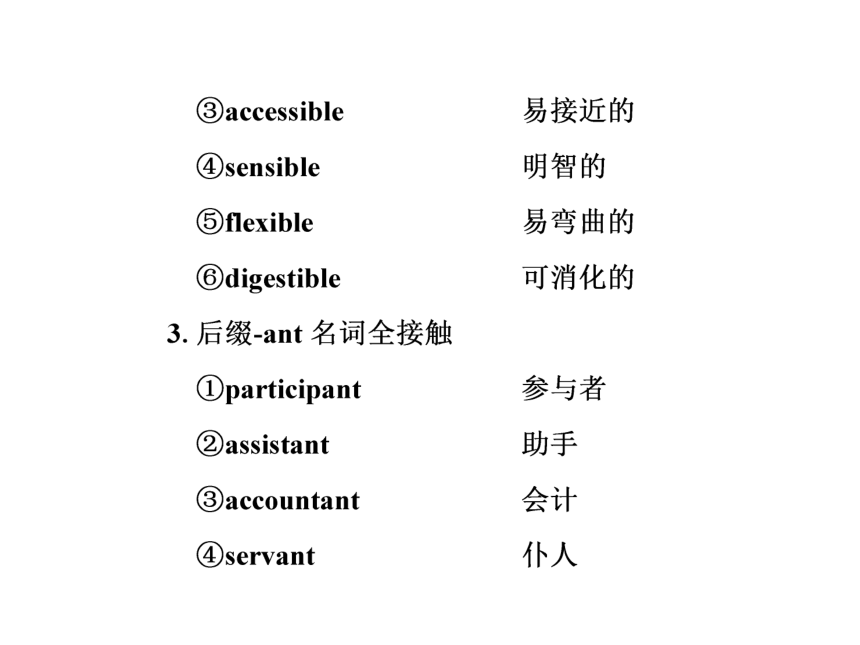 ③accessible 易接近的
④sensible 明智的
⑤flexible 易弯曲的
⑥digestible 可消化的

3. 后缀-ant 名词全接触
①participant 参与者
②assistant 助手
③accountant 会计
④servant 仆人